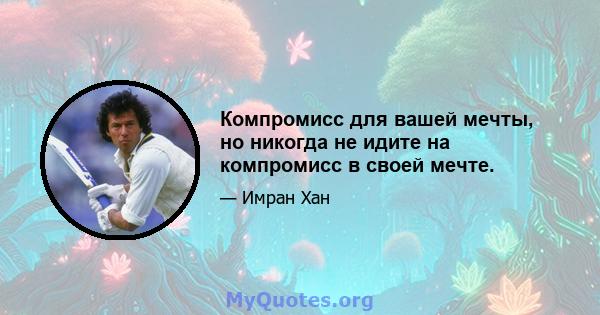 Компромисс для вашей мечты, но никогда не идите на компромисс в своей мечте.

— Имран Хан

MyQuotes.org